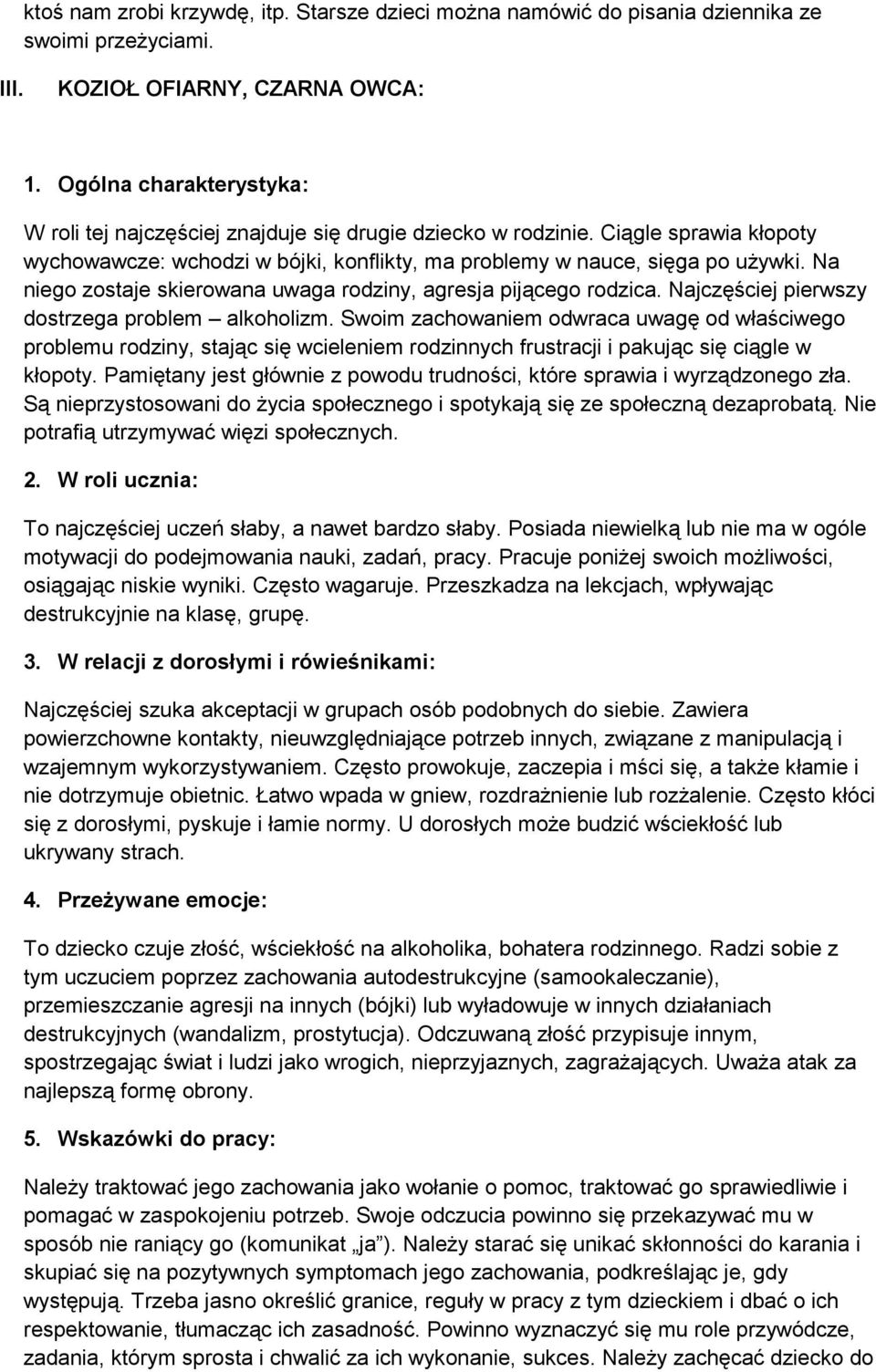 ktoś nam zrobi krzywdę, itp. Starsze dzieci można namówić do pisania dziennika ze swoimi przeżyciami.

III. KOZIOŁ OFIARNY, CZARNA OWCA:

1. Ogólna charakterystyka:

W roli tej najczęściej znajduje się drugie dziecko w rodzinie. Ciągle sprawia kłopoty wychowawcze: wchodzi w bójki, konflikty, ma problemy w nauce, sięga po używki. Na niego zostaje skierowana uwaga rodziny, agresja pijącego rodzica. Najczęściej pierwszy dostrzega problem – alkoholizm. Swoim zachowaniem odwraca uwagę od właściwego problemu rodziny, stając się wcieleniem rodzinnych frustracji i pakując się ciągle w kłopoty. Pamiętany jest głównie z powodu trudności, które sprawia i wyrządzonego zła. Są nieprzystosowani do życia społecznego i spotykają się ze społeczną dezaprobatą. Nie potrafią utrzymywać więzi społecznych.

2. W roli ucznia:

To najczęściej uczeń słaby, a nawet bardzo słaby. Posiada niewielką lub nie ma w ogóle motywacji do podejmowania nauki, zadań, pracy. Pracuje poniżej swoich możliwości, osiągając niskie wyniki. Często wagaruje. Przeszkadza na lekcjach, wpływając destrukcyjnie na klasę, grupę.

3. W relacji z dorosłymi i rówieśnikami:

Najczęściej szuka akceptacji w grupach osób podobnych do siebie. Zawiera powierzchowne kontakty, nieuwzględniające potrzeb innych, związane z manipulacją i wzajemnym wykorzystywaniem. Często prowokuje, zaczepia i mści się, a także kłamie i nie dotrzymuje obietnic. Łatwo wpada w gniew, rozdrażnienie lub rozżalenie. Często kłóci się z dorosłymi, pyskuje i łamie normy. U dorosłych może budzić wściekłość lub ukrywany strach.

4. Przeżywane emocje:

To dziecko czuje złość, wściekłość na alkoholika, bohatera rodzinnego. Radzi sobie z tym uczuciem poprzez zachowania autodestrukcyjne (samookaleczanie), przemieszczanie agresji na innych (bójki) lub wyładowuje w innych działaniach destrukcyjnych (wandalizm, prostytucja). Odczuwaną złość przypisuje innym, spostrzegając świat i ludzi jako wrogich, nieprzyjaznych, zagrażających. Uważa atak za najlepszą formę obrony.

5. Wskazówki do pracy:

Należy traktować jego zachowania jako wołanie o pomoc, traktować go sprawiedliwie i pomagać w zaspokojeniu potrzeb. Swoje odczucia powinno się przekazywać mu w sposób nie raniący go (komunikat „ja"). Należy starać się unikać skłonności do karania i skupiać się na pozytywnych symptomach jego zachowania, podkreślając je, gdy występują. Trzeba jasno określić granice, reguły w pracy z tym dzieckiem i dbać o ich respektowanie, tłumacząc ich zasadność. Powinno wyznaczyć się mu role przywódcze, zadania, którym sprosta i chwalić za ich wykonanie, sukces. Należy zachęcać dziecko do